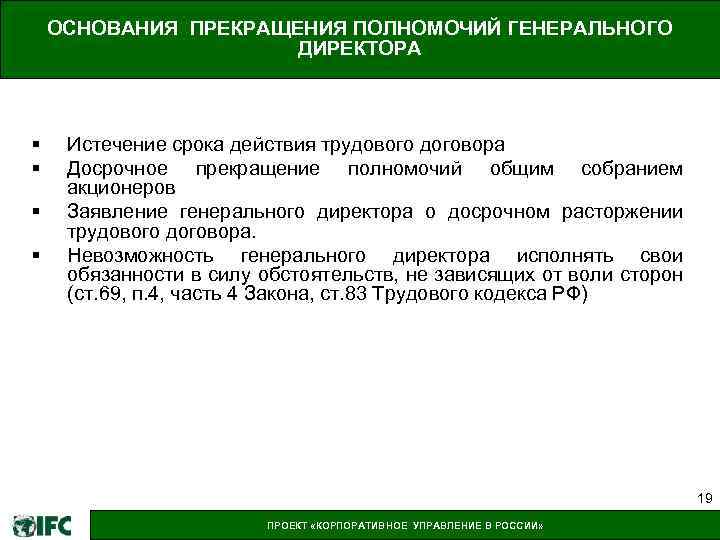 ОСНОВАНИЯ ПРЕКРАЩЕНИЯ ПОЛНОМОЧИЙ ГЕНЕРАЛЬНОГО ДИРЕКТОРА

▪ Истечение срока действия трудового договора
▪ Досрочное прекращение полномочий общим собранием акционеров
▪ Заявление генерального директора о досрочном расторжении трудового договора.
▪ Невозможность генерального директора исполнять свои обязанности в силу обстоятельств, не зависящих от воли сторон (ст.69, п.4, часть 4 Закона, ст.83 Трудового кодекса РФ)

19

IFC

ПРОЕКТ «КОРПОРАТИВНОЕ УПРАВЛЕНИЕ В РОССИИ»